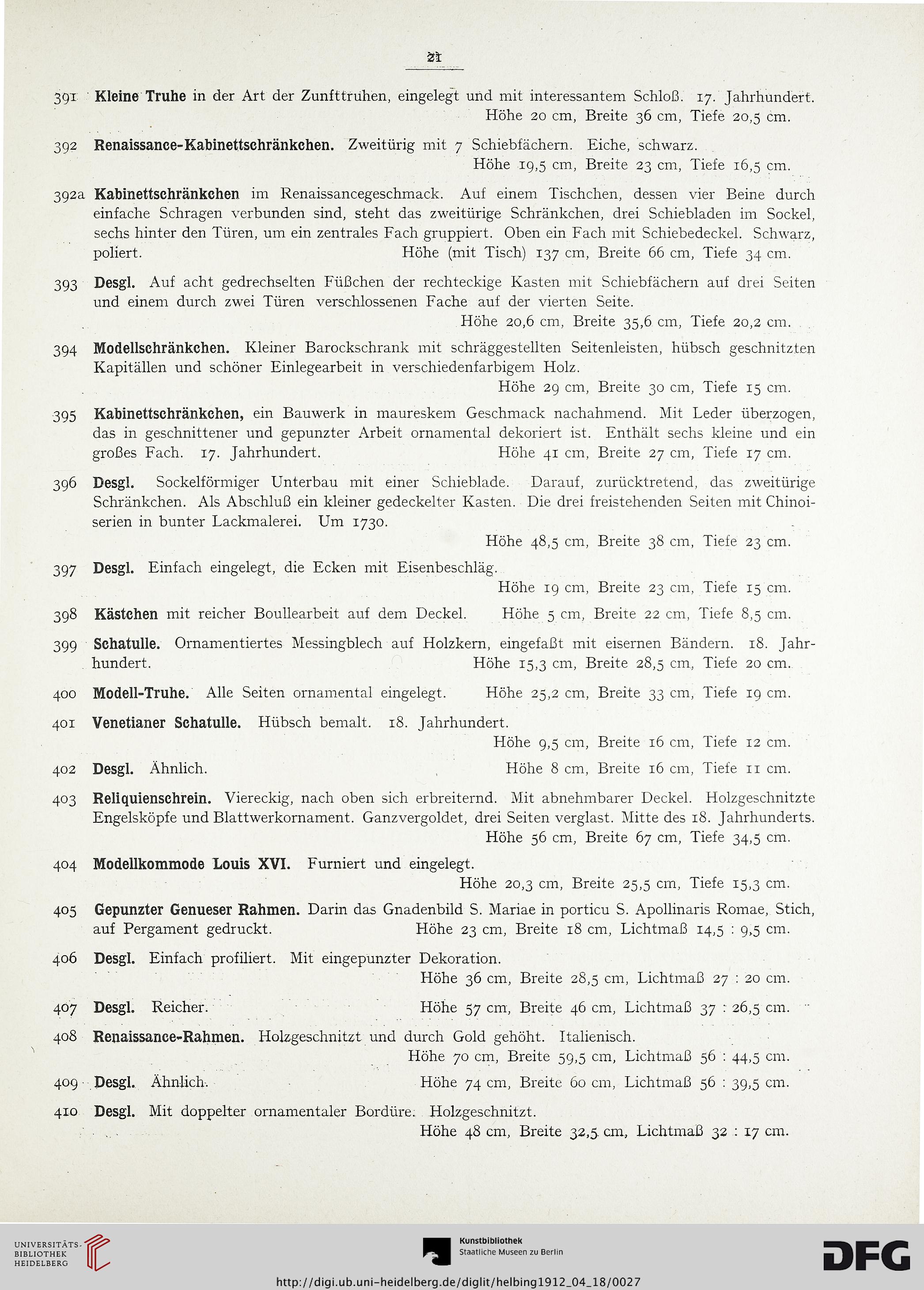 21

391 Kleine Truhe in der Art der Zunfttruhen, eingelegt und mit interessantem Schloß. 17. Jahrhundert. Höhe 20 cm, Breite 36 cm, Tiefe 20,5 cm.

392 Renaissance-Kabinettschränkchen. Zweitürig mit 7 Schiebfächern. Eiche, schwarz. Höhe 19,5 cm, Breite 23 cm, Tiefe 16,5 cm.

392a Kabinettschränkchen im Renaissancegeschmack. Auf einem Tischchen, dessen vier Beine durch einfache Schragen verbunden sind, steht das zweitürige Schränkchen, drei Schiebladen im Sockel, sechs hinter den Türen, um ein zentrales Fach gruppiert. Oben ein Fach mit Schiebedeckel. Schwarz, poliert. Höhe (mit Tisch) 137 cm, Breite 66 cm, Tiefe 34 cm.

393 Desgl. Auf acht gedrechselten Füßchen der rechteckige Kasten mit Schiebfächern auf drei Seiten und einem durch zwei Türen verschlossenen Fache auf der vierten Seite. Höhe 20,6 cm, Breite 35,6 cm, Tiefe 20,2 cm.

394 Modellschränkchen. Kleiner Barockschrank mit schräggestellten Seitenleisten, hübsch geschnitzten Kapitällen und schöner Einlegearbeit in verschiedenfarbigem Holz. Höhe 29 cm, Breite 30 cm, Tiefe 15 cm.

395 Kabinettschränkchen, ein Bauwerk in maureskem Geschmack nachahmend. Mit Leder überzogen, das in geschnittener und gepunzter Arbeit ornamental dekoriert ist. Enthält sechs kleine und ein großes Fach. 17. Jahrhundert. Höhe 41 cm, Breite 27 cm, Tiefe 17 cm.

396 Desgl. Sockelförmiger Unterbau mit einer Schieblade. Darauf, zurücktretend, das zweitürige Schränkchen. Als Abschluß ein kleiner gedeckelter Kasten. Die drei freistehenden Seiten mit Chinoiserien in bunter Lackmalerei. Um 1730. Höhe 48,5 cm, Breite 38 cm, Tiefe 23 cm.

397 Desgl. Einfach eingelegt, die Ecken mit Eisenbeschläg. Höhe 19 cm, Breite 23 cm, Tiefe 15 cm.

398 Kästchen mit reicher Boullearbeit auf dem Deckel. Höhe 5 cm, Breite 22 cm, Tiefe 8,5 cm.

399 Schatulle. Ornamentiertes Messingblech auf Holzkern, eingefaßt mit eisernen Bändern. 18. Jahrhundert. Höhe 15,3 cm, Breite 28,5 cm, Tiefe 20 cm.

400 Modell-Truhe. Alle Seiten ornamental eingelegt. Höhe 25,2 cm, Breite 33 cm, Tiefe 19 cm.

401 Venetianer Schatulle. Hübsch bemalt. 18. Jahrhundert. Höhe 9,5 cm, Breite 16 cm, Tiefe 12 cm.

402 Desgl. Ähnlich. Höhe 8 cm, Breite 16 cm, Tiefe 11 cm.

403 Reliquienschrein. Viereckig, nach oben sich erbreiternd. Mit abnehmbarer Deckel. Holzgeschnitzte Engelsköpfe und Blattwerkornament. Ganzvergoldet, drei Seiten verglast. Mitte des 18. Jahrhunderts. Höhe 56 cm, Breite 67 cm, Tiefe 34,5 cm.

404 Modellkommode Louis XVI. Furniert und eingelegt. Höhe 20,3 cm, Breite 25,5 cm, Tiefe 15,3 cm.

405 Gepunzter Genueser Rahmen. Darin das Gnadenbild S. Mariae in porticu S. Apollinaris Romae, Stich, auf Pergament gedruckt. Höhe 23 cm, Breite 18 cm, Lichtmaß 14,5 : 9,5 cm.

406 Desgl. Einfach profiliert. Mit eingepunzter Dekoration. Höhe 36 cm, Breite 28,5 cm, Lichtmaß 27 : 20 cm.

407 Desgl. Reicher. Höhe 57 cm, Breite 46 cm, Lichtmaß 37 : 26,5 cm.

408 Renaissance-Rahmen. Holzgeschnitzt und durch Gold gehöht. Italienisch. Höhe 70 cm, Breite 59,5 cm, Lichtmaß 56 : 44,5 cm.

409 Desgl. Ähnlich. Höhe 74 cm, Breite 60 cm, Lichtmaß 56 : 39,5 cm.

410 Desgl. Mit doppelter ornamentaler Bordüre. Holzgeschnitzt. Höhe 48 cm, Breite 32,5 cm, Lichtmaß 32 : 17 cm.

UNIVERSITÄTS-BIBLIOTHEK HEIDELBERG

Kunstbibliothek Staatliche Museen zu Berlin

DFG

http://digi.ub.uni-heidelberg.de/diglit/helbing1912_04_18/0027